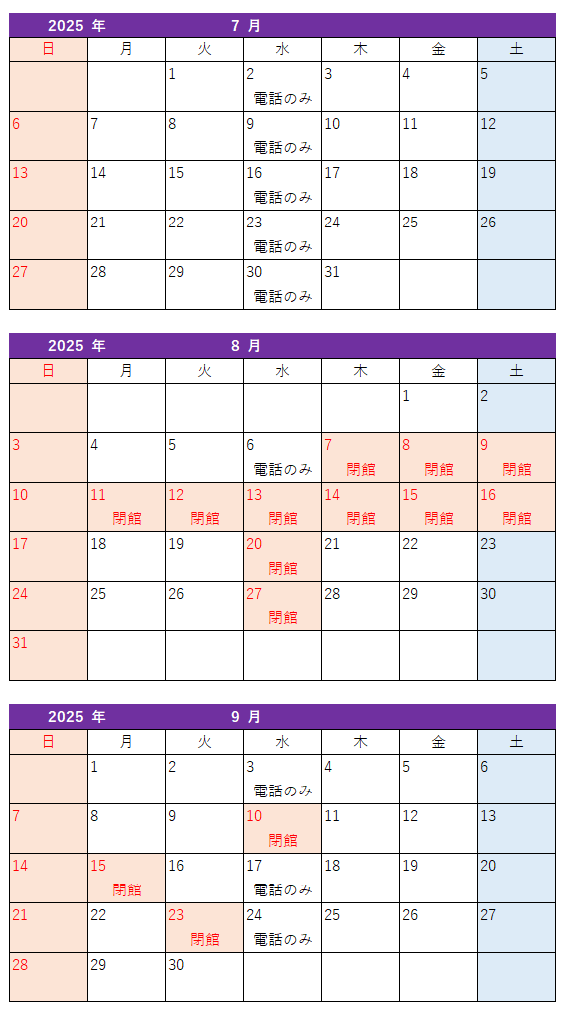 2025 年 7 月

| 日 | 月 | 火 | 水 | 木 | 金 | 土 |
|---|---|---|---|---|---|---|
| | | 1 | 2 電話のみ | 3 | 4 | 5 |
| 6 | 7 | 8 | 9 電話のみ | 10 | 11 | 12 |
| 13 | 14 | 15 | 16 電話のみ | 17 | 18 | 19 |
| 20 | 21 | 22 | 23 電話のみ | 24 | 25 | 26 |
| 27 | 28 | 29 | 30 電話のみ | 31 | | |

2025 年 8 月

| 日 | 月 | 火 | 水 | 木 | 金 | 土 |
|---|---|---|---|---|---|---|
| | | | | | 1 | 2 |
| 3 | 4 | 5 | 6 電話のみ | 7 閉館 | 8 閉館 | 9 閉館 |
| 10 | 11 閉館 | 12 閉館 | 13 閉館 | 14 閉館 | 15 閉館 | 16 閉館 |
| 17 | 18 | 19 | 20 閉館 | 21 | 22 | 23 |
| 24 | 25 | 26 | 27 閉館 | 28 | 29 | 30 |
| 31 | | | | | | |

2025 年 9 月

| 日 | 月 | 火 | 水 | 木 | 金 | 土 |
|---|---|---|---|---|---|---|
| | 1 | 2 | 3 電話のみ | 4 | 5 | 6 |
| 7 | 8 | 9 | 10 閉館 | 11 | 12 | 13 |
| 14 | 15 閉館 | 16 | 17 電話のみ | 18 | 19 | 20 |
| 21 | 22 | 23 閉館 | 24 電話のみ | 25 | 26 | 27 |
| 28 | 29 | 30 | | | | |